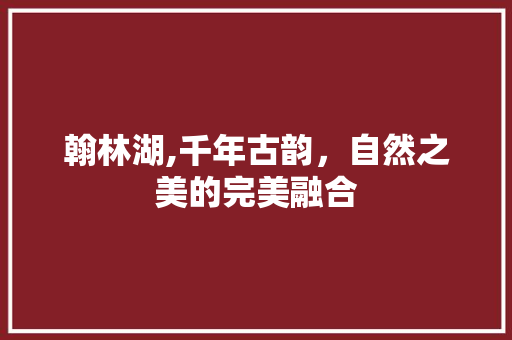 翰林湖,千年古韵，自然之美的完美融合